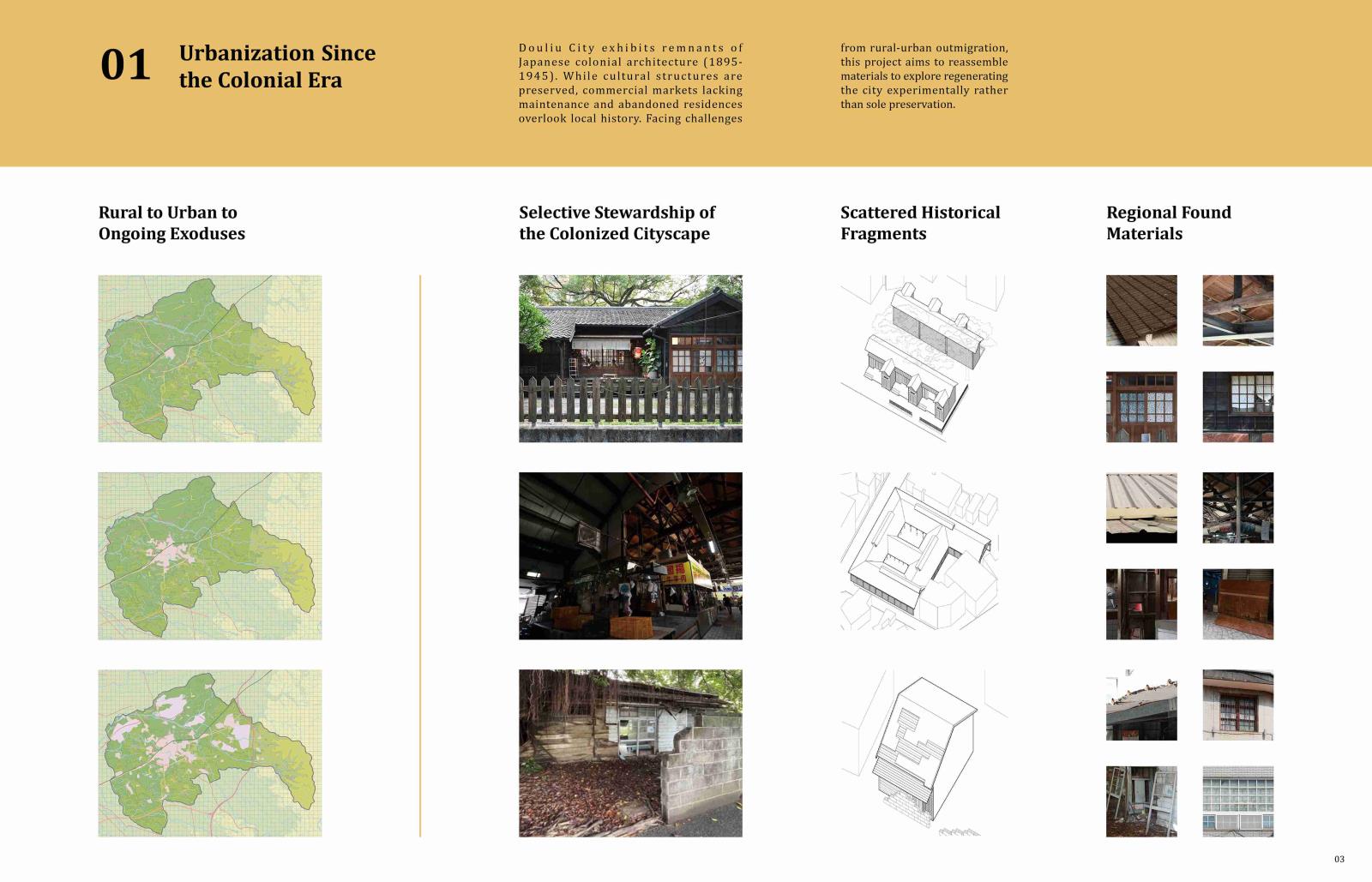 01 Urbanization Since the Colonial Era

Douliu City exhibits remnants of Japanese colonial architecture (1895-1945). While cultural structures are preserved, commercial markets lacking maintenance and abandoned residences overlook local history. Facing challenges from rural-urban outmigration, this project aims to reassemble materials to explore regenerating the city experimentally rather than sole preservation.

Rural to Urban to Ongoing Exoduses

Selective Stewardship of the Colonized Cityscape

Scattered Historical Fragments

Regional Found Materials

03